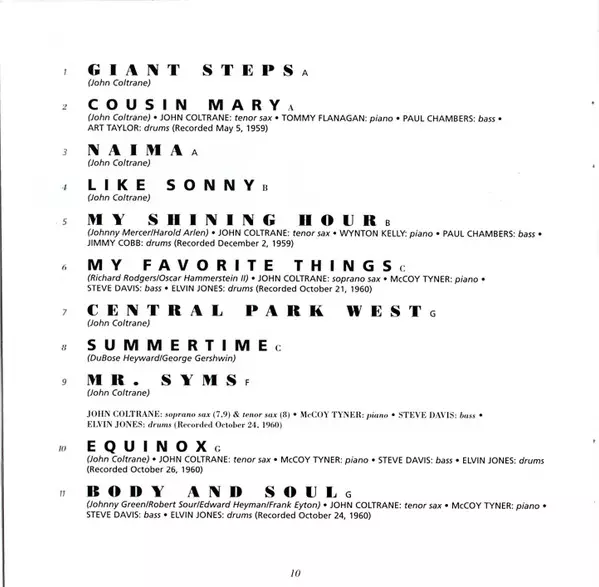 1 GIANT STEPS A
(John Coltrane)

2 COUSIN MARY A
(John Coltrane) • JOHN COLTRANE: tenor sax • TOMMY FLANAGAN: piano • PAUL CHAMBERS: bass • ART TAYLOR: drums (Recorded May 5, 1959)

3 NAIMA A
(John Coltrane)

4 LIKE SONNY B
(John Coltrane)

5 MY SHINING HOUR B
(Johnny Mercer/Harold Arlen) • JOHN COLTRANE: tenor sax • WYNTON KELLY: piano • PAUL CHAMBERS: bass • JIMMY COBB: drums (Recorded December 2, 1959)

6 MY FAVORITE THINGS C
(Richard Rodgers/Oscar Hammerstein II) • JOHN COLTRANE: soprano sax • McCOY TYNER: piano • STEVE DAVIS: bass • ELVIN JONES: drums (Recorded October 21, 1960)

7 CENTRAL PARK WEST G
(John Coltrane)

8 SUMMERTIME C
(DuBose Heyward/George Gershwin)

9 MR. SYMS F
(John Coltrane)

JOHN COLTRANE: soprano sax (7,9) & tenor sax (8) • McCOY TYNER: piano • STEVE DAVIS: bass • ELVIN JONES: drums (Recorded October 24, 1960)

10 EQUINOX G
(John Coltrane) • JOHN COLTRANE: tenor sax • McCOY TYNER: piano • STEVE DAVIS: bass • ELVIN JONES: drums (Recorded October 26, 1960)

11 BODY AND SOUL G
(Johnny Green/Robert Sour/Edward Heyman/Frank Eyton) • JOHN COLTRANE: tenor sax • McCOY TYNER: piano • STEVE DAVIS: bass • ELVIN JONES: drums (Recorded October 24, 1960)

10